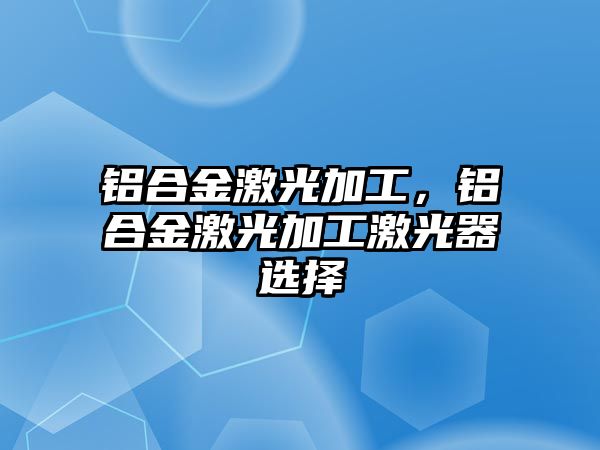 铝合金激光加工，铝合金激光加工激光器选择